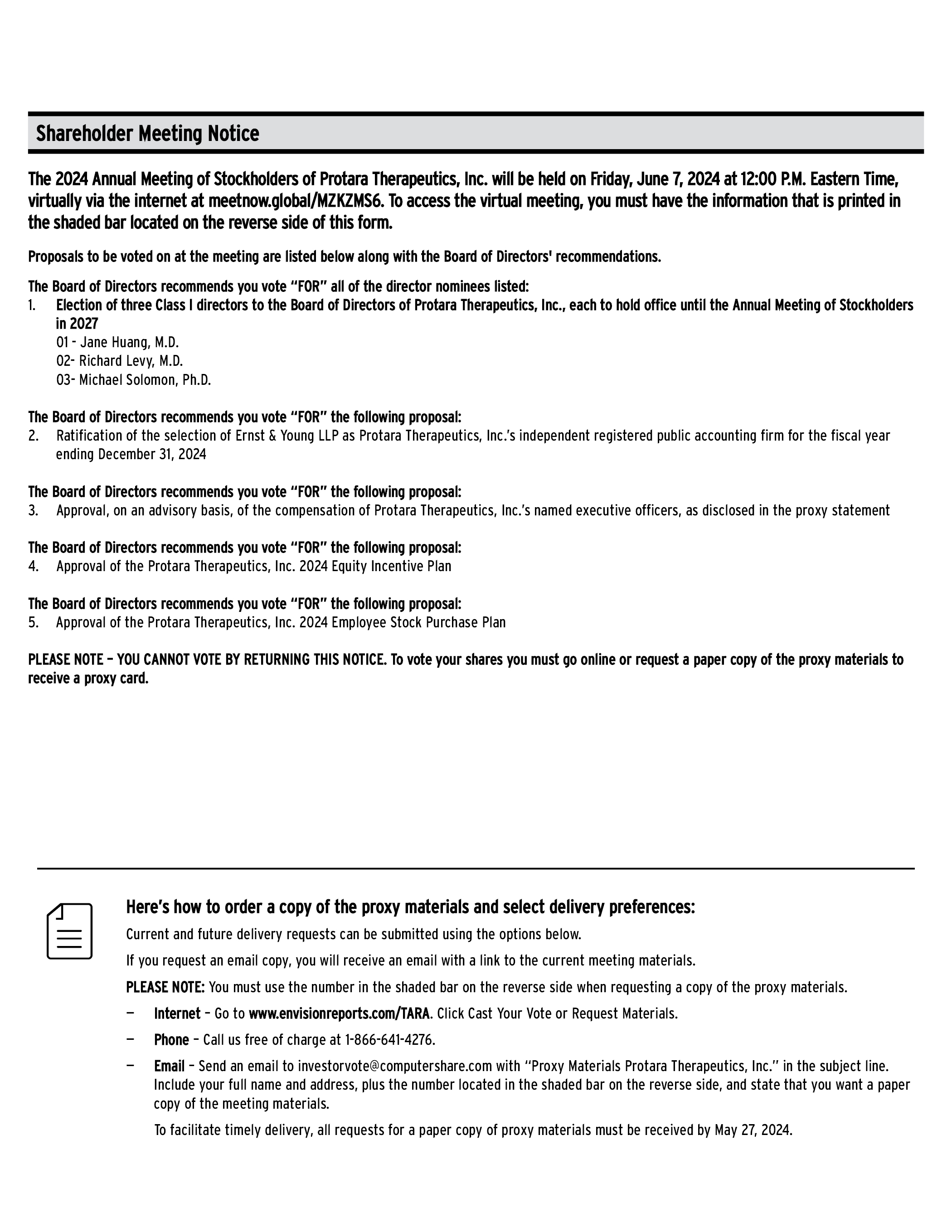 Shareholder Meeting Notice

The 2024 Annual Meeting of Stockholders of Protara Therapeutics, Inc. will be held on Friday, June 7, 2024 at 12:00 P.M. Eastern Time, virtually via the internet at meetnow.global/MZKZMS6. To access the virtual meeting, you must have the information that is printed in the shaded bar located on the reverse side of this form.

Proposals to be voted on at the meeting are listed below along with the Board of Directors' recommendations.

The Board of Directors recommends you vote "FOR" all of the director nominees listed:
1. Election of three Class I directors to the Board of Directors of Protara Therapeutics, Inc., each to hold office until the Annual Meeting of Stockholders in 2027
01 - Jane Huang, M.D.
02- Richard Levy, M.D.
03- Michael Solomon, Ph.D.

The Board of Directors recommends you vote "FOR" the following proposal:
2. Ratification of the selection of Ernst & Young LLP as Protara Therapeutics, Inc.'s independent registered public accounting firm for the fiscal year ending December 31, 2024

The Board of Directors recommends you vote "FOR" the following proposal:
3. Approval, on an advisory basis, of the compensation of Protara Therapeutics, Inc.'s named executive officers, as disclosed in the proxy statement

The Board of Directors recommends you vote "FOR" the following proposal:
4. Approval of the Protara Therapeutics, Inc. 2024 Equity Incentive Plan

The Board of Directors recommends you vote "FOR" the following proposal:
5. Approval of the Protara Therapeutics, Inc. 2024 Employee Stock Purchase Plan

PLEASE NOTE – YOU CANNOT VOTE BY RETURNING THIS NOTICE. To vote your shares you must go online or request a paper copy of the proxy materials to receive a proxy card.

Here's how to order a copy of the proxy materials and select delivery preferences:

Current and future delivery requests can be submitted using the options below.

If you request an email copy, you will receive an email with a link to the current meeting materials.

PLEASE NOTE: You must use the number in the shaded bar on the reverse side when requesting a copy of the proxy materials.

— Internet – Go to www.envisionreports.com/TARA. Click Cast Your Vote or Request Materials.

— Phone – Call us free of charge at 1-866-641-4276.

— Email – Send an email to investorvote@computershare.com with "Proxy Materials Protara Therapeutics, Inc." in the subject line. Include your full name and address, plus the number located in the shaded bar on the reverse side, and state that you want a paper copy of the meeting materials.

To facilitate timely delivery, all requests for a paper copy of proxy materials must be received by May 27, 2024.